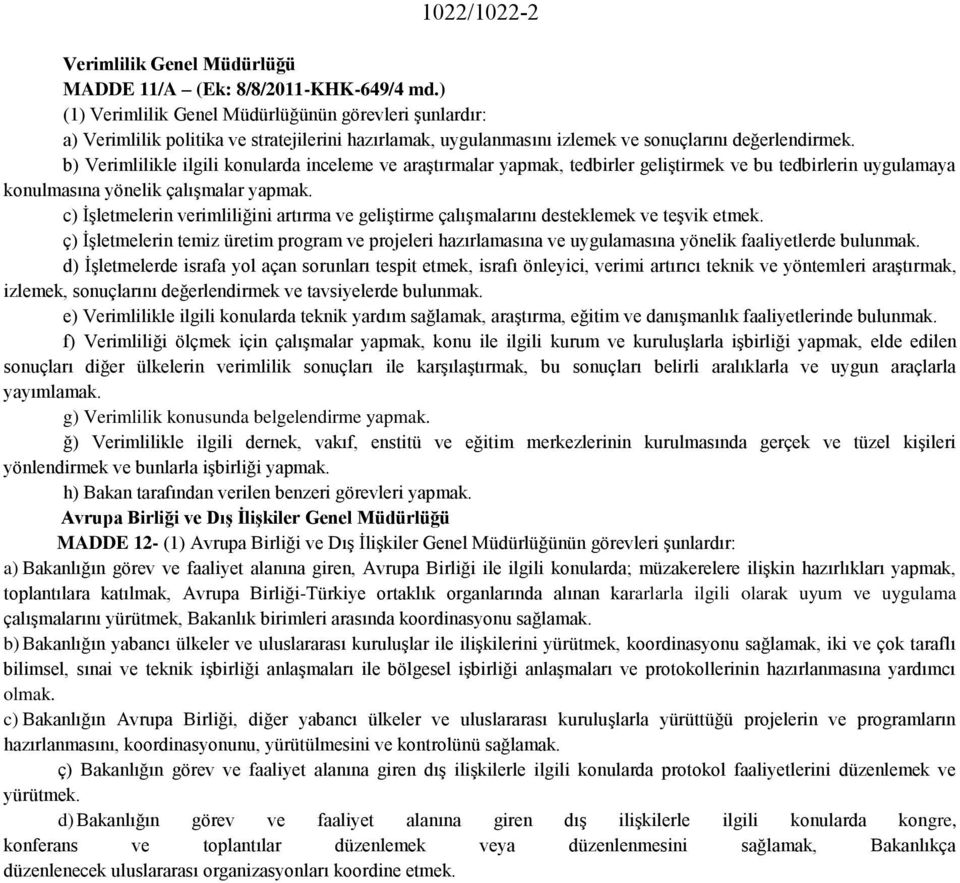 1022/1022-2

Verimlilik Genel Müdürlüğü

MADDE 11/A – (Ek: 8/8/2011-KHK-649/4 md.)

(1) Verimlilik Genel Müdürlüğünün görevleri şunlardır:

a) Verimlilik politika ve stratejilerini hazırlamak, uygulanmasını izlemek ve sonuçlarını değerlendirmek.

b) Verimlilikle ilgili konularda inceleme ve araştırmalar yapmak, tedbirler geliştirmek ve bu tedbirlerin uygulamaya konulmasına yönelik çalışmalar yapmak.

c) İşletmelerin verimliliğini artırma ve geliştirme çalışmalarını desteklemek ve teşvik etmek.

ç) İşletmelerin temiz üretim program ve projeleri hazırlamasına ve uygulamasına yönelik faaliyetlerde bulunmak.

d) İşletmelerde israfa yol açan sorunları tespit etmek, israfı önleyici, verimi artırıcı teknik ve yöntemleri araştırmak, izlemek, sonuçlarını değerlendirmek ve tavsiyelerde bulunmak.

e) Verimlilikle ilgili konularda teknik yardım sağlamak, araştırma, eğitim ve danışmanlık faaliyetlerinde bulunmak.

f) Verimliliği ölçmek için çalışmalar yapmak, konu ile ilgili kurum ve kuruluşlarla işbirliği yapmak, elde edilen sonuçları diğer ülkelerin verimlilik sonuçları ile karşılaştırmak, bu sonuçları belirli aralıklarla ve uygun araçlarla yayımlamak.

g) Verimlilik konusunda belgelendirme yapmak.

ğ) Verimlilikle ilgili dernek, vakıf, enstitü ve eğitim merkezlerinin kurulmasında gerçek ve tüzel kişileri yönlendirmek ve bunlarla işbirliği yapmak.

h) Bakan tarafından verilen benzeri görevleri yapmak.

Avrupa Birliği ve Dış İlişkiler Genel Müdürlüğü

MADDE 12- (1) Avrupa Birliği ve Dış İlişkiler Genel Müdürlüğünün görevleri şunlardır:

a) Bakanlığın görev ve faaliyet alanına giren, Avrupa Birliği ile ilgili konularda; müzakerelere ilişkin hazırlıkları yapmak, toplantılara katılmak, Avrupa Birliği-Türkiye ortaklık organlarında alınan kararlarla ilgili olarak uyum ve uygulama çalışmalarını yürütmek, Bakanlık birimleri arasında koordinasyonu sağlamak.

b) Bakanlığın yabancı ülkeler ve uluslararası kuruluşlar ile ilişkilerini yürütmek, koordinasyonu sağlamak, iki ve çok taraflı bilimsel, sınai ve teknik işbirliği anlaşmaları ile bölgesel işbirliği anlaşmaları ve protokollerinin hazırlanmasına yardımcı olmak.

c) Bakanlığın Avrupa Birliği, diğer yabancı ülkeler ve uluslararası kuruluşlarla yürüttüğü projelerin ve programların hazırlanmasını, koordinasyonunu, yürütülmesini ve kontrolünü sağlamak.

ç) Bakanlığın görev ve faaliyet alanına giren dış ilişkilerle ilgili konularda protokol faaliyetlerini düzenlemek ve yürütmek.

d) Bakanlığın görev ve faaliyet alanına giren dış ilişkilerle ilgili konularda kongre, konferans ve toplantılar düzenlemek veya düzenlenmesini sağlamak, Bakanlıkça düzenlenecek uluslararası organizasyonları koordine etmek.